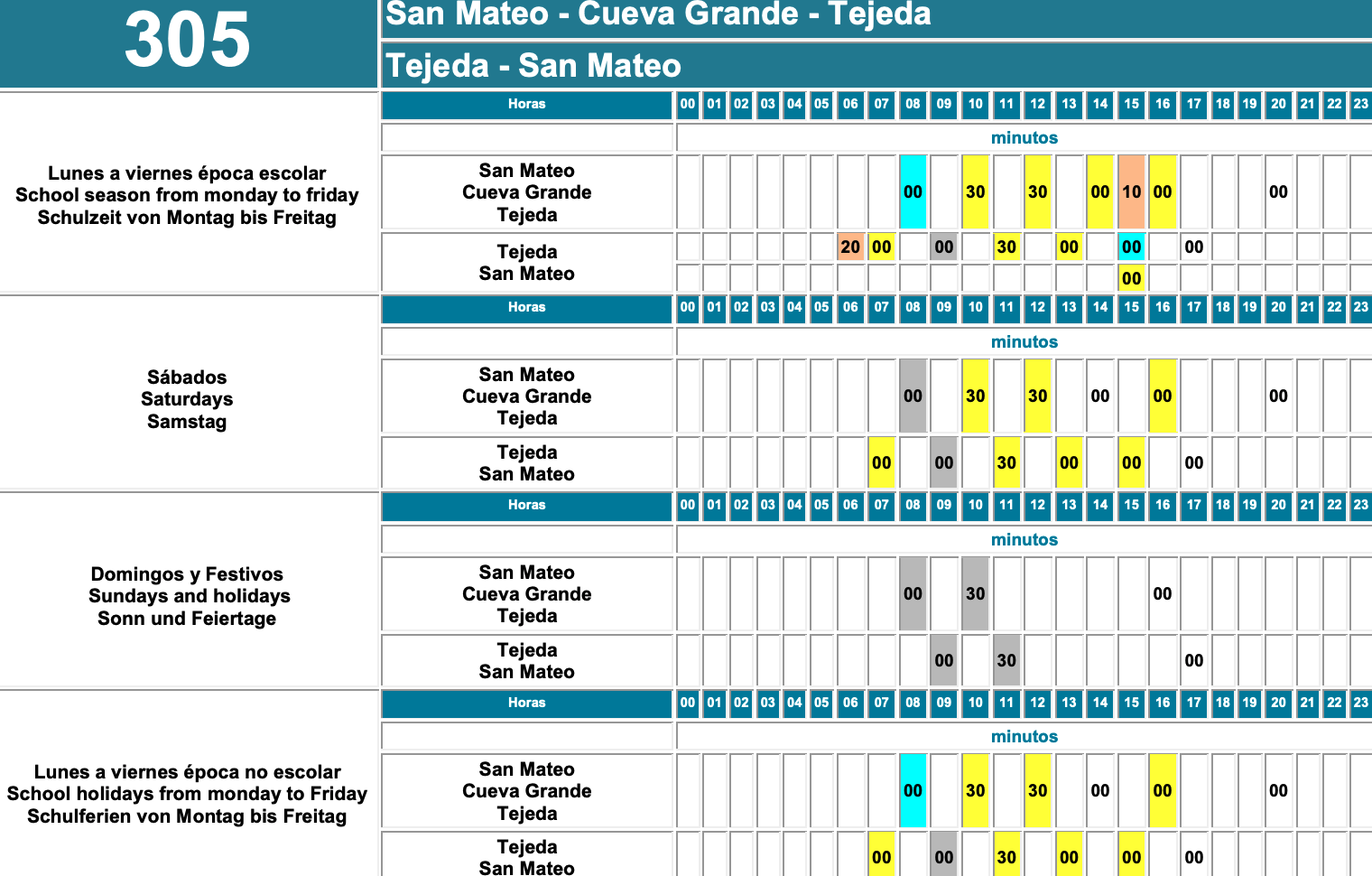 305

San Mateo - Cueva Grande - Tejeda

Tejeda - San Mateo

Lunes a viernes época escolar
School season from monday to friday
Schulzeit von Montag bis Freitag

| Horas | 00 | 01 | 02 | 03 | 04 | 05 | 06 | 07 | 08 | 09 | 10 | 11 | 12 | 13 | 14 | 15 | 16 | 17 | 18 | 19 | 20 | 21 | 22 | 23 |
|---|---|---|---|---|---|---|---|---|---|---|---|---|---|---|---|---|---|---|---|---|---|---|---|---|
| | minutos | | | | | | | | | | | | | | | | | | | | | | | |
| San Mateo Cueva Grande Tejeda | | | | | | | | | 00 | | 30 | | 30 | | 00 | 10 | 00 | | | | 00 | | | |
| Tejeda San Mateo | | | | | | | 20 | 00 | | 00 | | 30 | | 00 | | 00 | | 00 | | | | | | |
| | | | | | | | | | | | | | | | | 00 | | | | | | | | |

Sábados
Saturdays
Samstag

| Horas | 00 | 01 | 02 | 03 | 04 | 05 | 06 | 07 | 08 | 09 | 10 | 11 | 12 | 13 | 14 | 15 | 16 | 17 | 18 | 19 | 20 | 21 | 22 | 23 |
|---|---|---|---|---|---|---|---|---|---|---|---|---|---|---|---|---|---|---|---|---|---|---|---|---|
| | minutos | | | | | | | | | | | | | | | | | | | | | | | |
| San Mateo Cueva Grande Tejeda | | | | | | | | | 00 | | 30 | | 30 | | 00 | | 00 | | | | 00 | | | |
| Tejeda San Mateo | | | | | | | | 00 | | 00 | | 30 | | 00 | | 00 | | 00 | | | | | | |

Domingos y Festivos
Sundays and holidays
Sonn und Feiertage

| Horas | 00 | 01 | 02 | 03 | 04 | 05 | 06 | 07 | 08 | 09 | 10 | 11 | 12 | 13 | 14 | 15 | 16 | 17 | 18 | 19 | 20 | 21 | 22 | 23 |
|---|---|---|---|---|---|---|---|---|---|---|---|---|---|---|---|---|---|---|---|---|---|---|---|---|
| | minutos | | | | | | | | | | | | | | | | | | | | | | | |
| San Mateo Cueva Grande Tejeda | | | | | | | | | 00 | | 30 | | | | | | 00 | | | | | | | |
| Tejeda San Mateo | | | | | | | | | | 00 | | 30 | | | | | | 00 | | | | | | |

Lunes a viernes época no escolar
School holidays from monday to Friday
Schulferien von Montag bis Freitag

| Horas | 00 | 01 | 02 | 03 | 04 | 05 | 06 | 07 | 08 | 09 | 10 | 11 | 12 | 13 | 14 | 15 | 16 | 17 | 18 | 19 | 20 | 21 | 22 | 23 |
|---|---|---|---|---|---|---|---|---|---|---|---|---|---|---|---|---|---|---|---|---|---|---|---|---|
| | minutos | | | | | | | | | | | | | | | | | | | | | | | |
| San Mateo Cueva Grande Tejeda | | | | | | | | | 00 | | 30 | | 30 | | 00 | | 00 | | | | 00 | | | |
| Tejeda San Mateo | | | | | | | | 00 | | 00 | | 30 | | 00 | | 00 | | 00 | | | | | | |